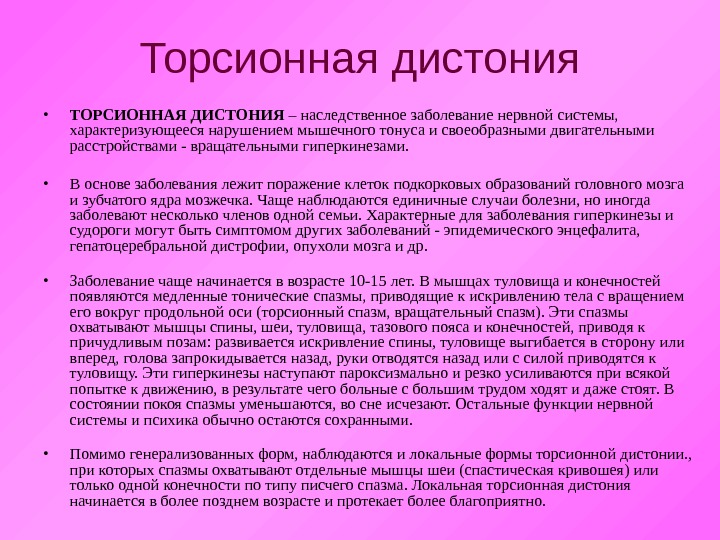 Торсионная дистония

• ТОРСИОННАЯ ДИСТОНИЯ – наследственное заболевание нервной системы, характеризующееся нарушением мышечного тонуса и своеобразными двигательными расстройствами - вращательными гиперкинезами.

• В основе заболевания лежит поражение клеток подкорковых образований головного мозга и зубчатого ядра мозжечка. Чаще наблюдаются единичные случаи болезни, но иногда заболевают несколько членов одной семьи. Характерные для заболевания гиперкинезы и судороги могут быть симптомом других заболеваний - эпидемического энцефалита, гепатоцеребральной дистрофии, опухоли мозга и др.

• Заболевание чаще начинается в возрасте 10-15 лет. В мышцах туловища и конечностей появляются медленные тонические спазмы, приводящие к искривлению тела с вращением его вокруг продольной оси (торсионный спазм, вращательный спазм). Эти спазмы охватывают мышцы спины, шеи, туловища, тазового пояса и конечностей, приводя к причудливым позам: развивается искривление спины, туловище выгибается в сторону или вперед, голова запрокидывается назад, руки отводятся назад или с силой приводятся к туловищу. Эти гиперкинезы наступают пароксизмально и резко усиливаются при всякой попытке к движению, в результате чего больные с большим трудом ходят и даже стоят. В состоянии покоя спазмы уменьшаются, во сне исчезают. Остальные функции нервной системы и психика обычно остаются сохранными.

• Помимо генерализованных форм, наблюдаются и локальные формы торсионной дистонии., при которых спазмы охватывают отдельные мышцы шеи (спастическая кривошея) или только одной конечности по типу писчего спазма. Локальная торсионная дистония начинается в более позднем возрасте и протекает более благоприятно.